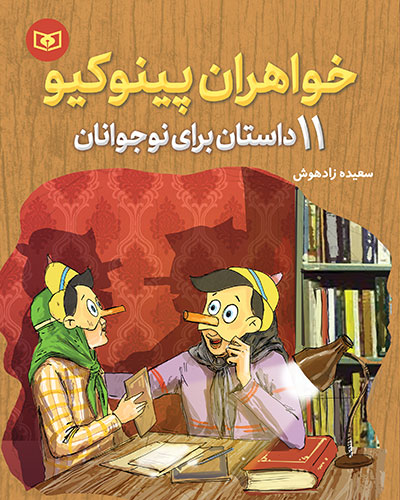 خواهران پینوکیو

۱۱ داستان برای نوجوانان

سعیده زادهوش